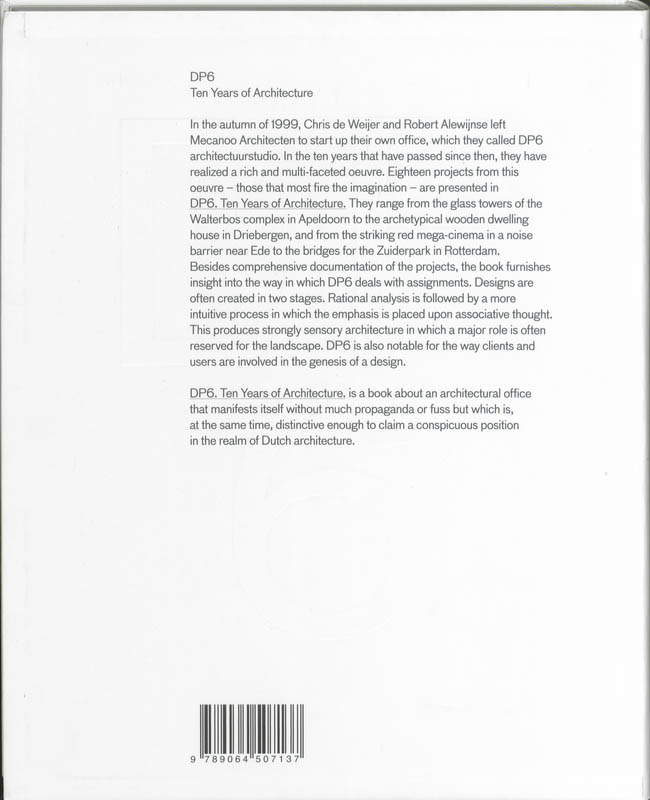 DP6
Ten Years of Architecture

In the autumn of 1999, Chris de Weijer and Robert Alewijnse left Mecanoo Architecten to start up their own office, which they called DP6 architectuurstudio. In the ten years that have passed since then, they have realized a rich and multi-faceted oeuvre. Eighteen projects from this oeuvre – those that most fire the imagination – are presented in DP6. Ten Years of Architecture. They range from the glass towers of the Walterbos complex in Apeldoorn to the archetypical wooden dwelling house in Driebergen, and from the striking red mega-cinema in a noise barrier near Ede to the bridges for the Zuiderpark in Rotterdam. Besides comprehensive documentation of the projects, the book furnishes insight into the way in which DP6 deals with assignments. Designs are often created in two stages. Rational analysis is followed by a more intuitive process in which the emphasis is placed upon associative thought. This produces strongly sensory architecture in which a major role is often reserved for the landscape. DP6 is also notable for the way clients and users are involved in the genesis of a design.

DP6. Ten Years of Architecture. is a book about an architectural office that manifests itself without much propaganda or fuss but which is, at the same time, distinctive enough to claim a conspicuous position in the realm of Dutch architecture.

9 789064 507137